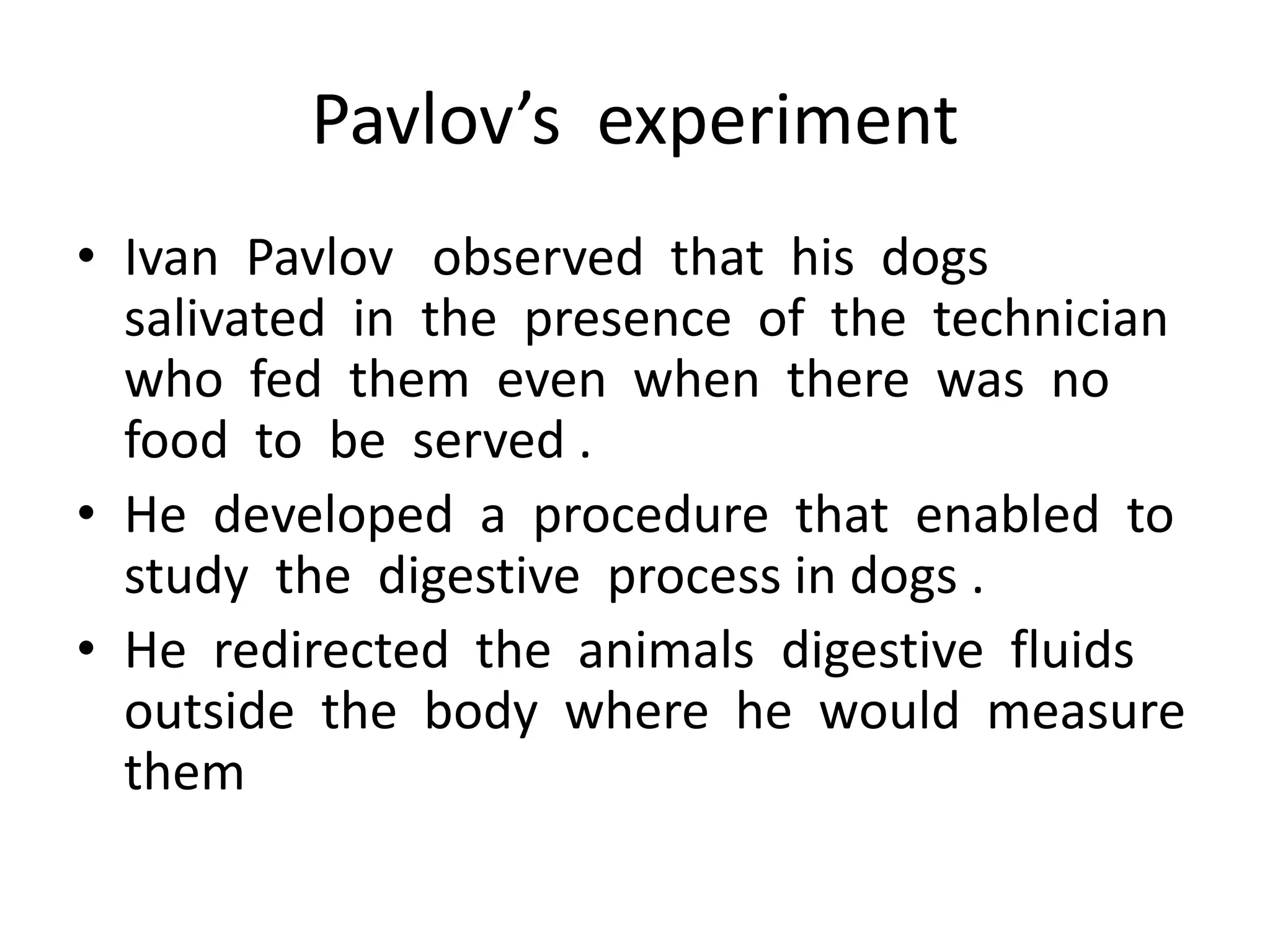 Pavlov’s experiment

• Ivan Pavlov observed that his dogs salivated in the presence of the technician who fed them even when there was no food to be served .

• He developed a procedure that enabled to study the digestive process in dogs .

• He redirected the animals digestive fluids outside the body where he would measure them